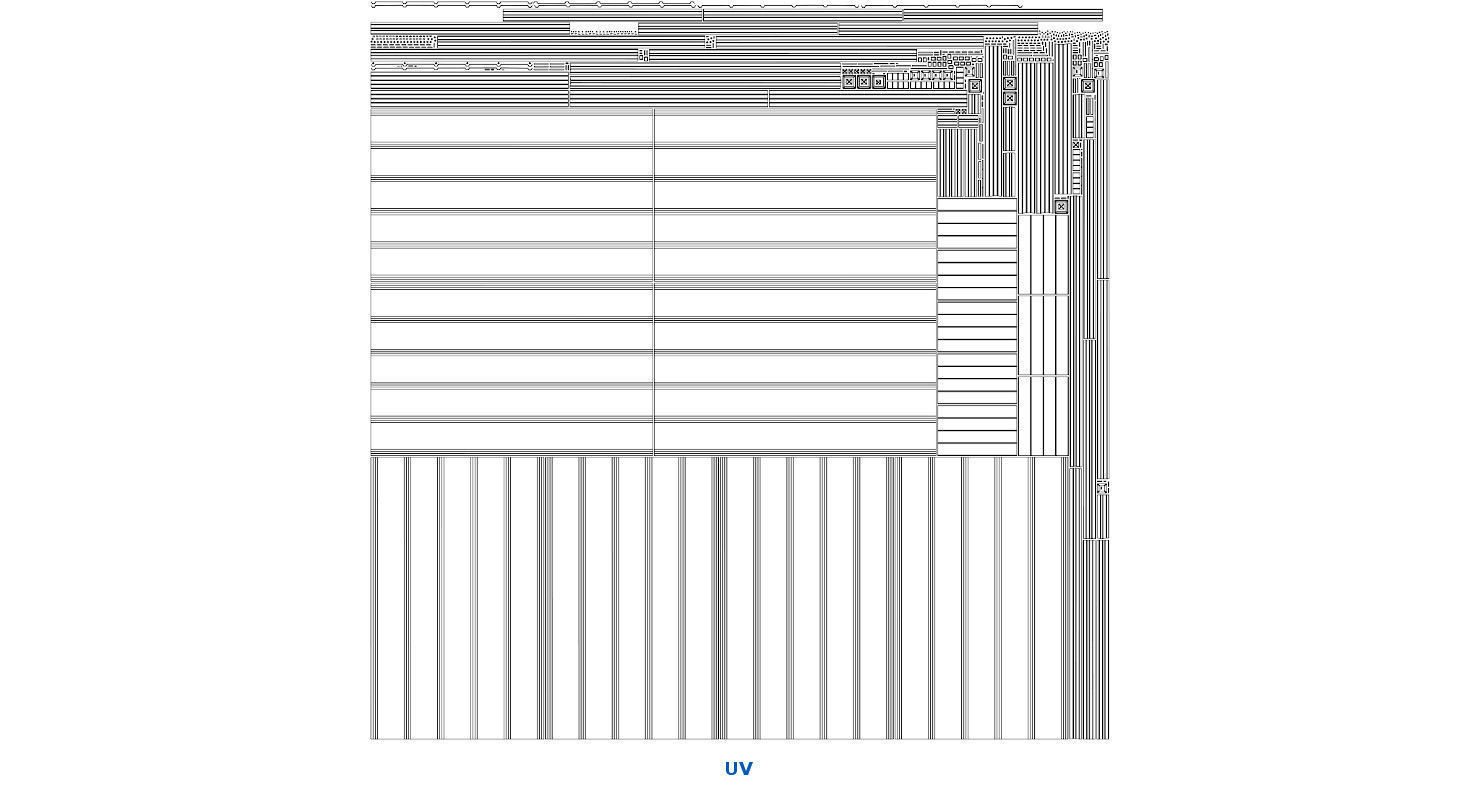 UV